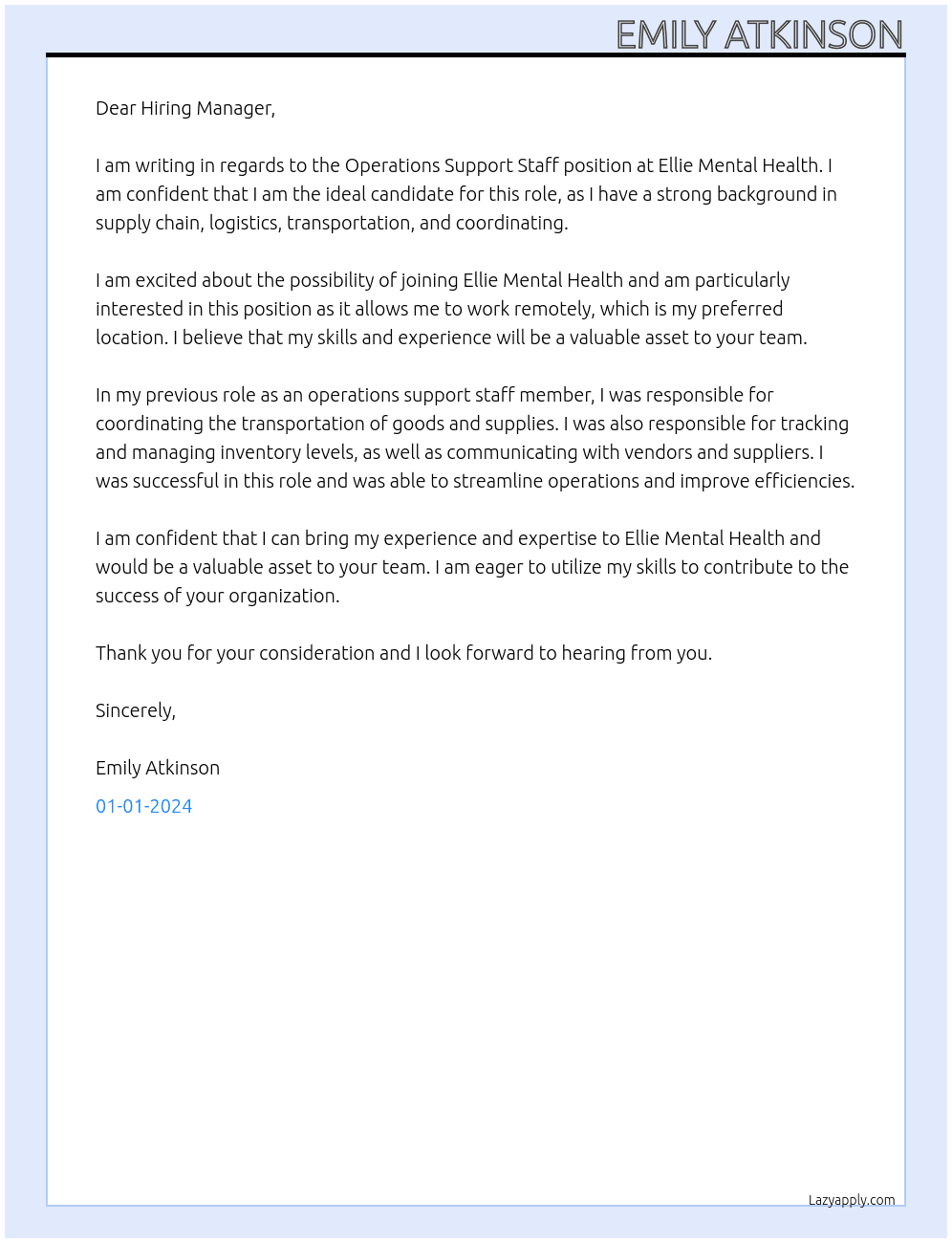 EMILY ATKINSON

Dear Hiring Manager,

I am writing in regards to the Operations Support Staff position at Ellie Mental Health. I am confident that I am the ideal candidate for this role, as I have a strong background in supply chain, logistics, transportation, and coordinating.

I am excited about the possibility of joining Ellie Mental Health and am particularly interested in this position as it allows me to work remotely, which is my preferred location. I believe that my skills and experience will be a valuable asset to your team.

In my previous role as an operations support staff member, I was responsible for coordinating the transportation of goods and supplies. I was also responsible for tracking and managing inventory levels, as well as communicating with vendors and suppliers. I was successful in this role and was able to streamline operations and improve efficiencies.

I am confident that I can bring my experience and expertise to Ellie Mental Health and would be a valuable asset to your team. I am eager to utilize my skills to contribute to the success of your organization.

Thank you for your consideration and I look forward to hearing from you.

Sincerely,

Emily Atkinson

01-01-2024

Lazyapply.com